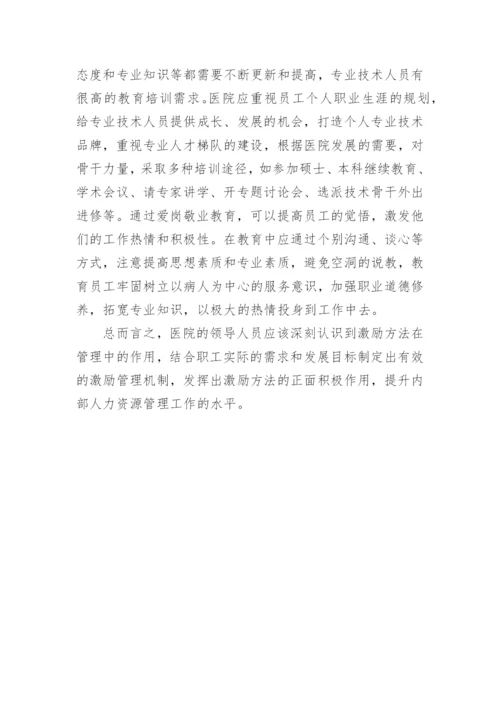 态度和专业知识等都需要不断更新和提高，专业技术人员有很高的教育培训需求。医院应重视员工个人职业生涯的规划，给专业技术人员提供成长、发展的机会，打造个人专业技术品牌，重视专业人才梯队的建设，根据医院发展的需要，对骨干力量，采取多种培训途径，如参加硕士、本科继续教育、学术会议、请专家讲学、开专题讨论会、选派技术骨干外出进修等。通过爱岗敬业教育，可以提高员工的觉悟，激发他们的工作热情和积极性。在教育中应通过个别沟通、谈心等方式，注意提高思想素质和专业素质，避免空洞的说教，教育员工牢固树立以病人为中心的服务意识，加强职业道德修养，拓宽专业知识，以极大的热情投身到工作中去。

总而言之，医院的领导人员应该深刻认识到激励方法在管理中的作用，结合职工实际的需求和发展目标制定出有效的激励管理机制，发挥出激励方法的正面积极作用，提升内部人力资源管理工作的水平。